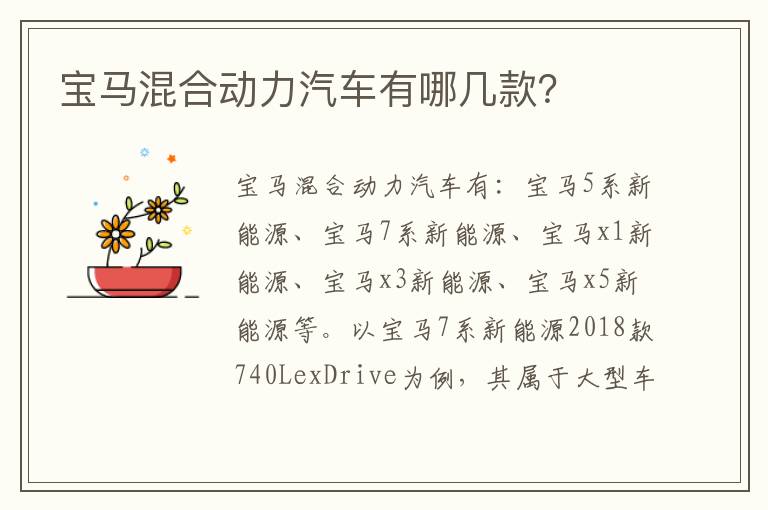 宝马混合动力汽车有哪几款?

宝马混合动力汽车有：宝马5系新能源、宝马7系新能源、宝马x1新能源、宝马x3新能源、宝马x5新能源等。以宝马7系新能源2018款740LexDrive为例，其属于大型车